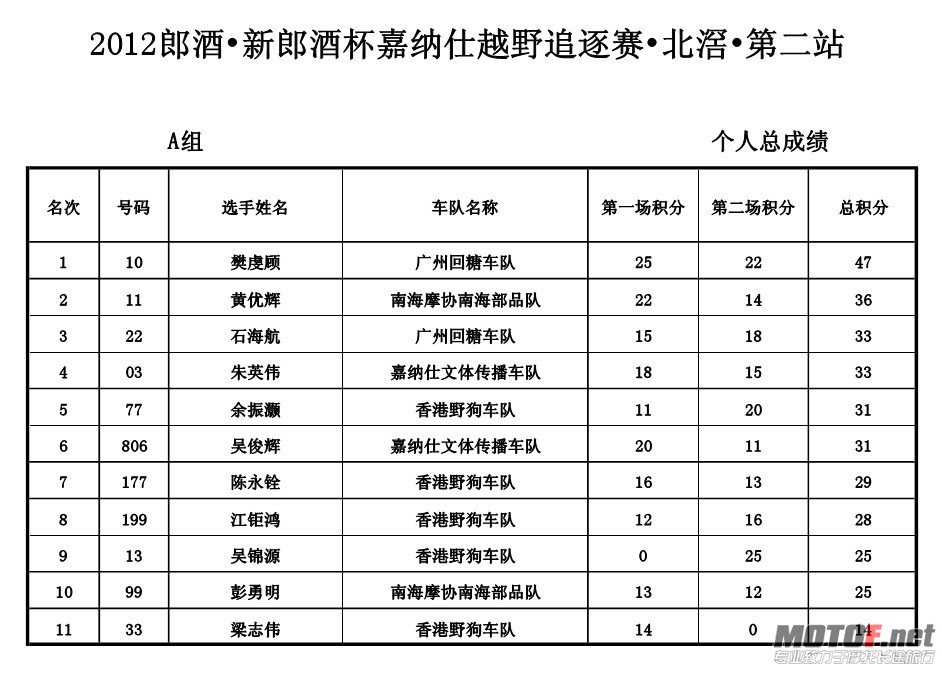 2012郎酒•新郎酒杯嘉纳仕越野追逐赛•北滘•第二站

A组

个人总成绩

| 名次 | 号码 | 选手姓名 | 车队名称 | 第一场积分 | 第二场积分 | 总积分 |
|---|---|---|---|---|---|---|
| 1 | 10 | 樊虔顾 | 广州回糖车队 | 25 | 22 | 47 |
| 2 | 11 | 黄优辉 | 南海摩协南海部品队 | 22 | 14 | 36 |
| 3 | 22 | 石海航 | 广州回糖车队 | 15 | 18 | 33 |
| 4 | 03 | 朱英伟 | 嘉纳仕文体传播车队 | 18 | 15 | 33 |
| 5 | 77 | 余振灏 | 香港野狗车队 | 11 | 20 | 31 |
| 6 | 806 | 吴俊辉 | 嘉纳仕文体传播车队 | 20 | 11 | 31 |
| 7 | 177 | 陈永铨 | 香港野狗车队 | 16 | 13 | 29 |
| 8 | 199 | 江钜鸿 | 香港野狗车队 | 12 | 16 | 28 |
| 9 | 13 | 吴锦源 | 香港野狗车队 | 0 | 25 | 25 |
| 10 | 99 | 彭勇明 | 南海摩协南海部品队 | 13 | 12 | 25 |
| 11 | 33 | 梁志伟 | 香港野狗车队 | 14 | 0 | 14 |

MOTOF.net
专业致力于摩托长途旅行